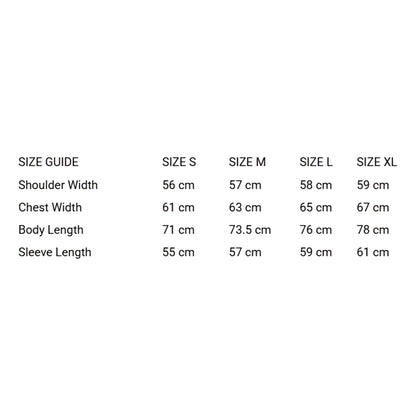 | SIZE GUIDE | SIZE S | SIZE M | SIZE L | SIZE XL |
|---|---|---|---|---|
| Shoulder Width | 56 cm | 57 cm | 58 cm | 59 cm |
| Chest Width | 61 cm | 63 cm | 65 cm | 67 cm |
| Body Length | 71 cm | 73.5 cm | 76 cm | 78 cm |
| Sleeve Length | 55 cm | 57 cm | 59 cm | 61 cm |